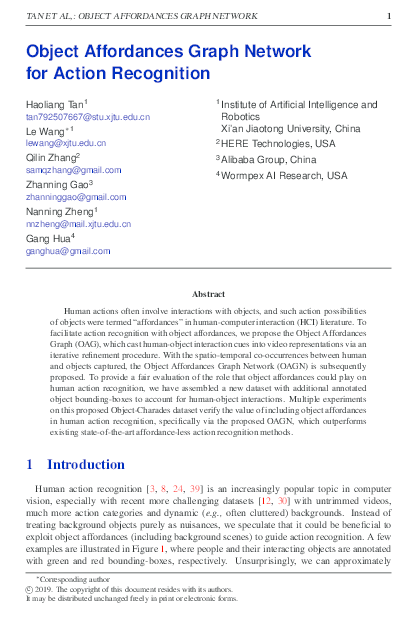 TAN ET AL.: OBJECT AFFORDANCES GRAPH NETWORK 1

Object Affordances Graph Network for Action Recognition

Haoliang Tan$^1$
tan792507667@stu.xjtu.edu.cn
Le Wang$^{*1}$
lewang@xjtu.edu.cn
Qilin Zhang$^2$
samqzhang@gmail.com
Zhanning Gao$^3$
zhanninggao@gmail.com
Nanning Zheng$^1$
nnzheng@mail.xjtu.edu.cn
Gang Hua$^4$
ganghua@gmail.com

$^1$ Institute of Artificial Intelligence and Robotics
Xi'an Jiaotong University, China
$^2$ HERE Technologies, USA
$^3$ Alibaba Group, China
$^4$ Wormpex AI Research, USA

Abstract

Human actions often involve interactions with objects, and such action possibilities of objects were termed "affordances" in human-computer interaction (HCI) literature. To facilitate action recognition with object affordances, we propose the Object Affordances Graph (OAG), which cast human-object interaction cues into video representations via an iterative refinement procedure. With the spatio-temporal co-occurrences between human and objects captured, the Object Affordances Graph Network (OAGN) is subsequently proposed. To provide a fair evaluation of the role that object affordances could play on human action recognition, we have assembled a new dataset with additional annotated object bounding-boxes to account for human-object interactions. Multiple experiments on this proposed Object-Charades dataset verify the value of including object affordances in human action recognition, specifically via the proposed OAGN, which outperforms existing state-of-the-art affordance-less action recognition methods.

1 Introduction

Human action recognition [3, 8, 24, 39] is an increasingly popular topic in computer vision, especially with recent more challenging datasets [12, 30] with untrimmed videos, much more action categories and dynamic (e.g., often cluttered) backgrounds. Instead of treating background objects purely as nuisances, we speculate that it could be beneficial to exploit object affordances (including background scenes) to guide action recognition. A few examples are illustrated in Figure 1, where people and their interacting objects are annotated with green and red bounding-boxes, respectively. Unsurprisingly, we can approximately

*Corresponding author
© 2019. The copyright of this document resides with its authors.
It may be distributed unchanged freely in print or electronic forms.